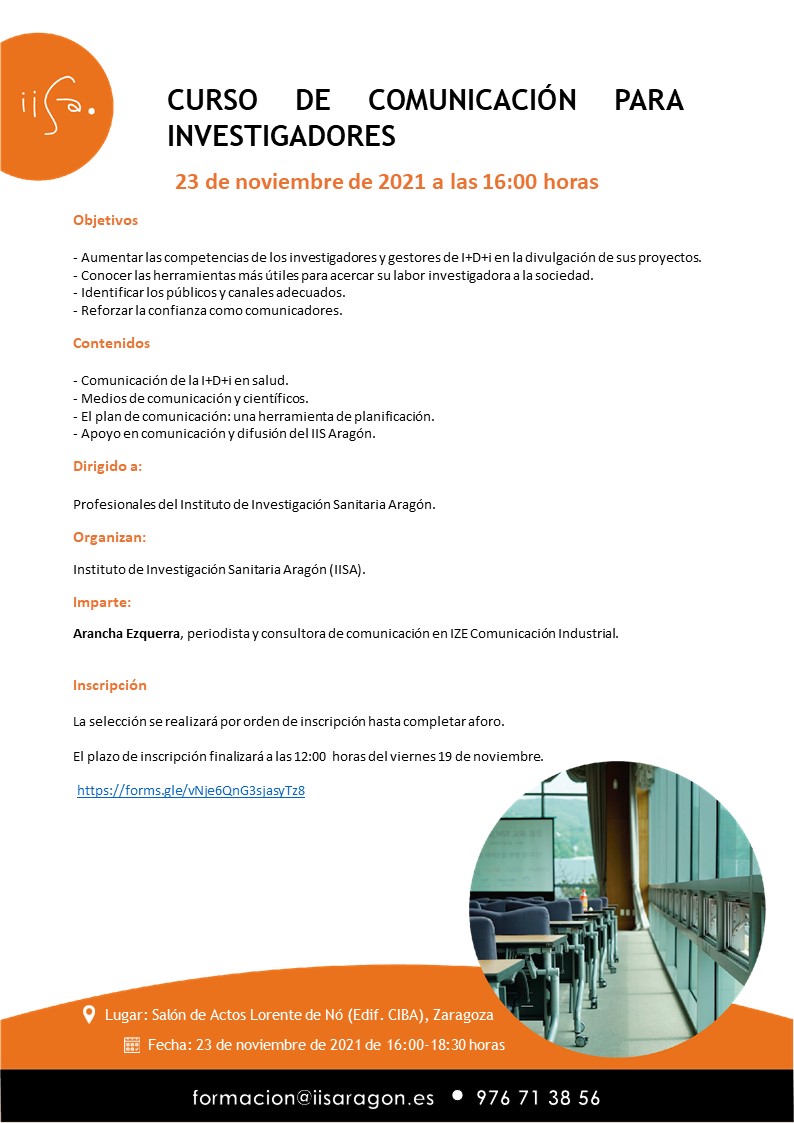 iisa.

CURSO DE COMUNICACIÓN PARA INVESTIGADORES

23 de noviembre de 2021 a las 16:00 horas

Objetivos

- Aumentar las competencias de los investigadores y gestores de I+D+i en la divulgación de sus proyectos.
- Conocer las herramientas más útiles para acercar su labor investigadora a la sociedad.
- Identificar los públicos y canales adecuados.
- Reforzar la confianza como comunicadores.

Contenidos

- Comunicación de la I+D+i en salud.
- Medios de comunicación y científicos.
- El plan de comunicación: una herramienta de planificación.
- Apoyo en comunicación y difusión del IIS Aragón.

Dirigido a:

Profesionales del Instituto de Investigación Sanitaria Aragón.

Organizan:

Instituto de Investigación Sanitaria Aragón (IISA).

Imparte:

Arancha Ezquerra, periodista y consultora de comunicación en IZE Comunicación Industrial.

Inscripción

La selección se realizará por orden de inscripción hasta completar aforo.

El plazo de inscripción finalizará a las 12:00 horas del viernes 19 de noviembre.

https://forms.gle/vNje6QnG3sjasyTz8

Lugar: Salón de Actos Lorente de Nó (Edif. CIBA), Zaragoza

Fecha: 23 de noviembre de 2021 de 16:00-18:30 horas

formacion@iisaragon.es • 976 71 38 56